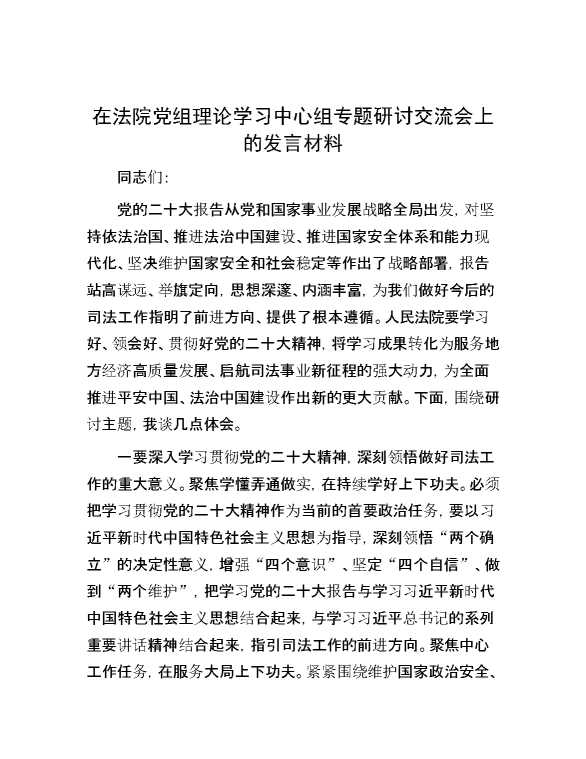 在法院党组理论学习中心组专题研讨交流会上的发言材料

同志们：

党的二十大报告从党和国家事业发展战略全局出发，对坚持依法治国、推进法治中国建设、推进国家安全体系和能力现代化、坚决维护国家安全和社会稳定等作出了战略部署，报告站高谋远、举旗定向，思想深邃、内涵丰富，为我们做好今后的司法工作指明了前进方向、提供了根本遵循。人民法院要学习好、领会好、贯彻好党的二十大精神，将学习成果转化为服务地方经济高质量发展、启航司法事业新征程的强大动力，为全面推进平安中国、法治中国建设作出新的更大贡献。下面，围绕研讨主题，我谈几点体会。

一要深入学习贯彻党的二十大精神，深刻领悟做好司法工作的重大意义。聚焦学懂弄通做实，在持续学好上下功夫。必须把学习贯彻党的二十大精神作为当前的首要政治任务，要以习近平新时代中国特色社会主义思想为指导，深刻领悟“两个确立”的决定性意义，增强“四个意识”、坚定“四个自信”、做到“两个维护”，把学习党的二十大报告与学习习近平新时代中国特色社会主义思想结合起来，与学习习近平总书记的系列重要讲话精神结合起来，指引司法工作的前进方向。聚焦中心工作任务，在服务大局上下功夫。紧紧围绕维护国家政治安全、